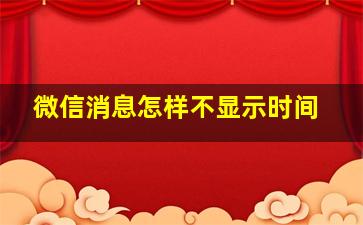 微信消息怎样不显示时间